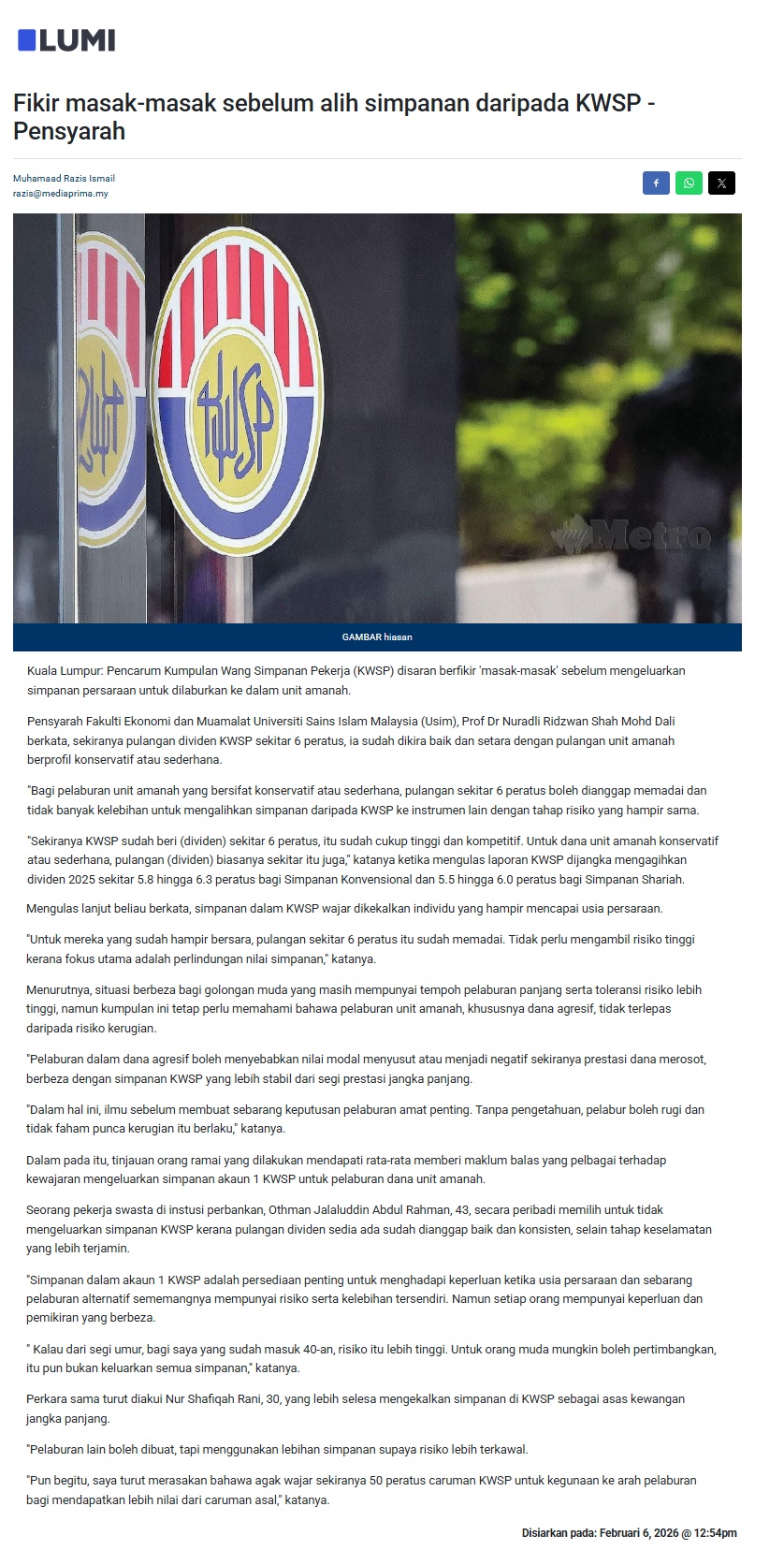 LUMI

Fikir masak-masak sebelum alih simpanan daripada KWSP - Pensyarah

Muhamaad Razis Ismail
razis@mediaprima.my

KWSP

KWSP

Metro

GAMBAR hiasan

Kuala Lumpur: Pencarum Kumpulan Wang Simpanan Pekerja (KWSP) disaran berfikir 'masak-masak' sebelum mengeluarkan simpanan persaraan untuk dilaburkan ke dalam unit amanah.

Pensyarah Fakulti Ekonomi dan Muamalat Universiti Sains Islam Malaysia (Usim), Prof Dr Nuradli Ridzwan Shah Mohd Dali berkata, sekiranya pulangan dividen KWSP sekitar 6 peratus, ia sudah dikira baik dan setara dengan pulangan unit amanah berprofil konservatif atau sederhana.

"Bagi pelaburan unit amanah yang bersifat konservatif atau sederhana, pulangan sekitar 6 peratus boleh dianggap memadai dan tidak banyak kelebihan untuk mengalihkan simpanan daripada KWSP ke instrumen lain dengan tahap risiko yang hampir sama.

"Sekiranya KWSP sudah beri (dividen) sekitar 6 peratus, itu sudah cukup tinggi dan kompetitif. Untuk dana unit amanah konservatif atau sederhana, pulangan (dividen) biasanya sekitar itu juga," katanya ketika mengulas laporan KWSP dijangka mengagihkan dividen 2025 sekitar 5.8 hingga 6.3 peratus bagi Simpanan Konvensional dan 5.5 hingga 6.0 peratus bagi Simpanan Shariah.

Mengulas lanjut beliau berkata, simpanan dalam KWSP wajar dikekalkan individu yang hampir mencapai usia persaraan.

"Untuk mereka yang sudah hampir bersara, pulangan sekitar 6 peratus itu sudah memadai. Tidak perlu mengambil risiko tinggi kerana fokus utama adalah perlindungan nilai simpanan," katanya.

Menurutnya, situasi berbeza bagi golongan muda yang masih mempunyai tempoh pelaburan panjang serta toleransi risiko lebih tinggi, namun kumpulan ini tetap perlu memahami bahawa pelaburan unit amanah, khususnya dana agresif, tidak terlepas daripada risiko kerugian.

"Pelaburan dalam dana agresif boleh menyebabkan nilai modal menyusut atau menjadi negatif sekiranya prestasi dana merosot, berbeza dengan simpanan KWSP yang lebih stabil dari segi prestasi jangka panjang.

"Dalam hal ini, ilmu sebelum membuat sebarang keputusan pelaburan amat penting. Tanpa pengetahuan, pelabur boleh rugi dan tidak faham punca kerugian itu berlaku," katanya.

Dalam pada itu, tinjauan orang ramai yang dilakukan mendapati rata-rata memberi maklum balas yang pelbagai terhadap kewajaran mengeluarkan simpanan akaun 1 KWSP untuk pelaburan dana unit amanah.

Seorang pekerja swasta di instusi perbankan, Othman Jalaluddin Abdul Rahman, 43, secara peribadi memilih untuk tidak mengeluarkan simpanan KWSP kerana pulangan dividen sedia ada sudah dianggap baik dan konsisten, selain tahap keselamatan yang lebih terjamin.

"Simpanan dalam akaun 1 KWSP adalah persediaan penting untuk menghadapi keperluan ketika usia persaraan dan sebarang pelaburan alternatif sememangnya mempunyai risiko serta kelebihan tersendiri. Namun setiap orang mempunyai keperluan dan pemikiran yang berbeza.

" Kalau dari segi umur, bagi saya yang sudah masuk 40-an, risiko itu lebih tinggi. Untuk orang muda mungkin boleh pertimbangkan, itu pun bukan keluarkan semua simpanan," katanya.

Perkara sama turut diakui Nur Shafiqah Rani, 30, yang lebih selesa mengekalkan simpanan di KWSP sebagai asas kewangan jangka panjang.

"Pelaburan lain boleh dibuat, tapi menggunakan lebihan simpanan supaya risiko lebih terkawal.

"Pun begitu, saya turut merasakan bahawa agak wajar sekiranya 50 peratus caruman KWSP untuk kegunaan ke arah pelaburan bagi mendapatkan lebih nilai dari caruman asal," katanya.

Disiarkan pada: Februari 6, 2026 @ 12:54pm